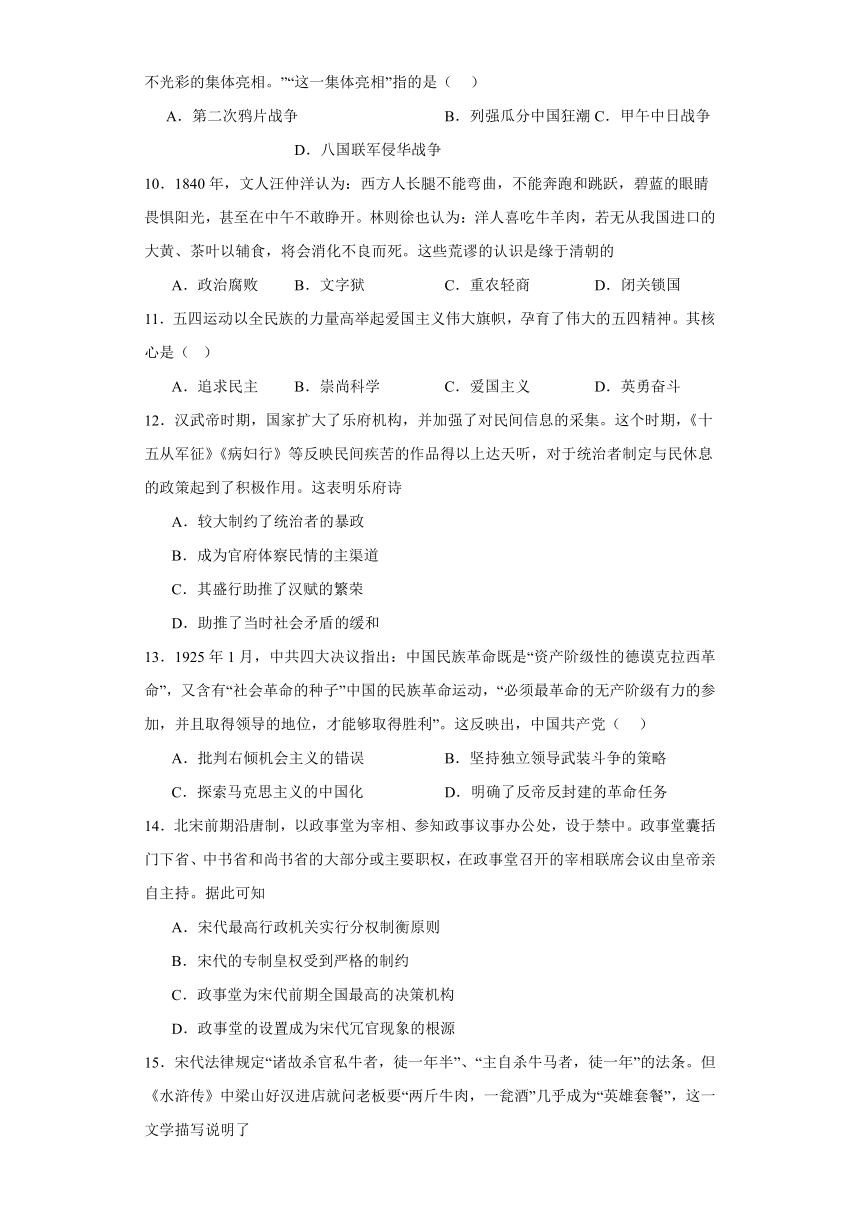 不光彩的集体亮相。”“这一集体亮相”指的是（ ）

A．第二次鸦片战争　　B．列强瓜分中国狂潮 C．甲午中日战争

D．八国联军侵华战争

10．1840 年，文人汪仲洋认为：西方人长腿不能弯曲，不能奔跑和跳跃，碧蓝的眼睛畏惧阳光，甚至在中午不敢睁开。林则徐也认为：洋人喜吃牛羊肉，若无从我国进口的大黄、茶叶以辅食，将会消化不良而死。这些荒谬的认识是缘于清朝的

A．政治腐败　　B．文字狱　　C．重农轻商　　D．闭关锁国

11．五四运动以全民族的力量高举起爱国主义伟大旗帜，孕育了伟大的五四精神。其核心是（ ）

A．追求民主　　B．崇尚科学　　C．爱国主义　　D．英勇奋斗

12．汉武帝时期，国家扩大了乐府机构，并加强了对民间信息的采集。这个时期，《十五从军征》《病妇行》等反映民间疾苦的作品得以上达天听，对于统治者制定与民休息的政策起到了积极作用。这表明乐府诗

A．较大制约了统治者的暴政

B．成为官府体察民情的主渠道

C．其盛行助推了汉赋的繁荣

D．助推了当时社会矛盾的缓和

13．1925 年 1 月，中共四大决议指出：中国民族革命既是“资产阶级性的德谟克拉西革命”，又含有“社会革命的种子”中国的民族革命运动，“必须最革命的无产阶级有力的参加，并且取得领导的地位，才能够取得胜利”。这反映出，中国共产党（ ）

A．批判右倾机会主义的错误　　B．坚持独立领导武装斗争的策略

C．探索马克思主义的中国化　　D．明确了反帝反封建的革命任务

14．北宋前期沿唐制，以政事堂为宰相、参知政事议事办公处，设于禁中。政事堂囊括门下省、中书省和尚书省的大部分或主要职权，在政事堂召开的宰相联席会议由皇帝亲自主持。据此可知

A．宋代最高行政机关实行分权制衡原则

B．宋代的专制皇权受到严格的制约

C．政事堂为宋代前期全国最高的决策机构

D．政事堂的设置成为宋代冗官现象的根源

15．宋代法律规定“诸故杀官私牛者，徒一年半”、“主自杀牛马者，徒一年”的法条。但《水浒传》中梁山好汉进店就问老板要“两斤牛肉，一瓮酒”几乎成为“英雄套餐”，这一文学描写说明了